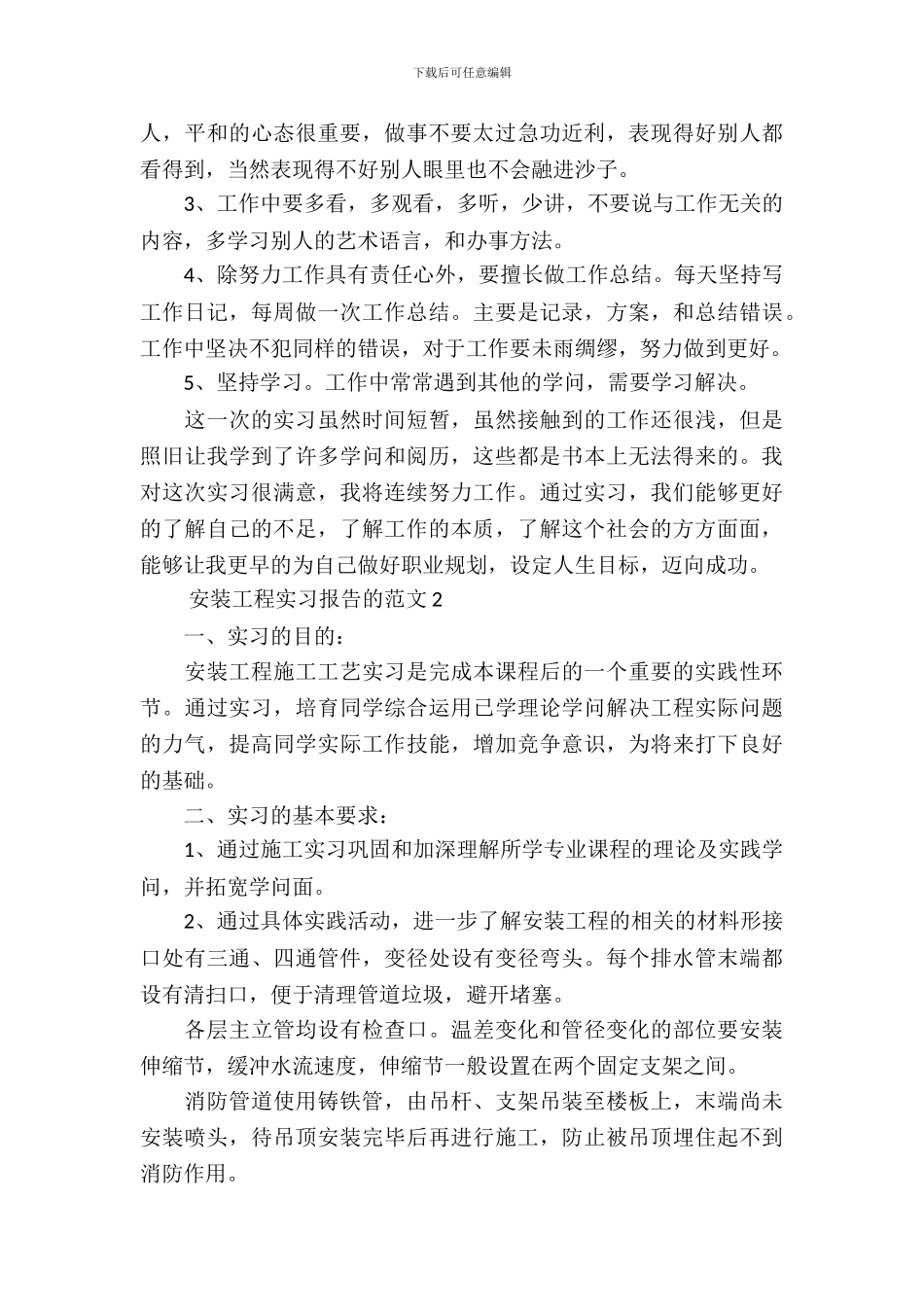 下载后可任意编辑

人，平和的心态很重要，做事不要太过急功近利，表现得好别人都看得到，当然表现得不好别人眼里也不会融进沙子。

3、工作中要多看，多观看，多听，少讲，不要说与工作无关的内容，多学习别人的艺术语言，和办事方法。

4、除努力工作具有责任心外，要擅长做工作总结。每天坚持写工作日记，每周做一次工作总结。主要是记录，方案，和总结错误。工作中坚决不犯同样的错误，对于工作要未雨绸缪，努力做到更好。

5、坚持学习。工作中常常遇到其他的学问，需要学习解决。

这一次的实习虽然时间短暂，虽然接触到的工作还很浅，但是照旧让我学到了许多学问和阅历，这些都是书本上无法得来的。我对这次实习很满意，我将连续努力工作。通过实习，我们能够更好的了解自己的不足，了解工作的本质，了解这个社会的方方面面，能够让我更早的为自己做好职业规划，设定人生目标，迈向成功。

安装工程实习报告的范文 2

一、实习的目的：

安装工程施工工艺实习是完成本课程后的一个重要的实践性环节。通过实习，培育同学综合运用已学理论学问解决工程实际问题的力气，提高同学实际工作技能，增加竞争意识，为将来打下良好的基础。

二、实习的基本要求：

1、通过施工实习巩固和加深理解所学专业课程的理论及实践学问，并拓宽学问面。

2、通过具体实践活动，进一步了解安装工程的相关的材料形接口处有三通、四通管件，变径处设有变径弯头。每个排水管末端都设有清扫口，便于清理管道垃圾，避开堵塞。

各层主立管均设有检查口。温差变化和管径变化的部位要安装伸缩节，缓冲水流速度，伸缩节一般设置在两个固定支架之间。

消防管道使用铸铁管，由吊杆、支架吊装至楼板上，末端尚未安装喷头，待吊顶安装完毕后再进行施工，防止被吊顶埋住起不到消防作用。